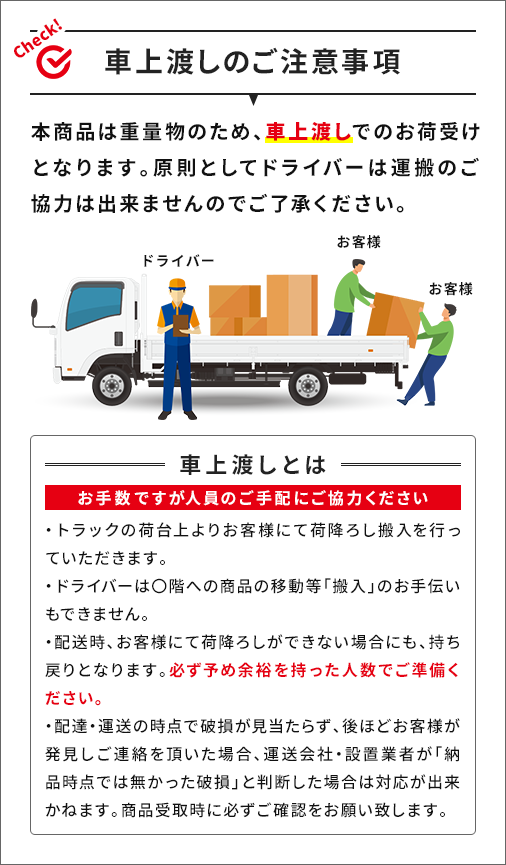 Check!

車上渡しのご注意事項

本商品は重量物のため、車上渡しでのお荷受けとなります。原則としてドライバーは運搬のご協力は出来ませんのでご了承ください。

ドライバー

お客様

お客様

車上渡しとは

お手数ですが人員のご手配にご協力ください

・トラックの荷台上よりお客様にて荷降ろし搬入を行っていただきます。

・ドライバーは〇階への商品の移動等「搬入」のお手伝いもできません。

・配送時、お客様にて荷降ろしができない場合にも、持ち戻りとなります。必ず予め余裕を持った人数でご準備ください。

・配達・運送の時点で破損が見当たらず、後ほどお客様が発見しご連絡を頂いた場合、運送会社・設置業者が「納品時点では無かった破損」と判断した場合は対応が出来かねます。商品受取時に必ずご確認をお願い致します。